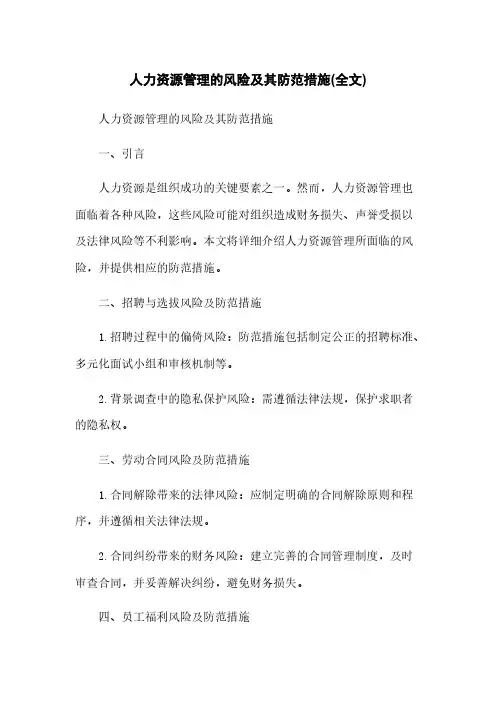 人力资源管理的风险及其防范措施(全文)

人力资源管理的风险及其防范措施

一、引言

人力资源是组织成功的关键要素之一。然而，人力资源管理也面临着各种风险，这些风险可能对组织造成财务损失、声誉受损以及法律风险等不利影响。本文将详细介绍人力资源管理所面临的风险，并提供相应的防范措施。

二、招聘与选拔风险及防范措施

1. 招聘过程中的偏倚风险：防范措施包括制定公正的招聘标准、多元化面试小组和审核机制等。

2. 背景调查中的隐私保护风险：需遵循法律法规，保护求职者的隐私权。

三、劳动合同风险及防范措施

1. 合同解除带来的法律风险：应制定明确的合同解除原则和程序，并遵循相关法律法规。

2. 合同纠纷带来的财务风险：建立完善的合同管理制度，及时审查合同，并妥善解决纠纷，避免财务损失。

四、员工福利风险及防范措施